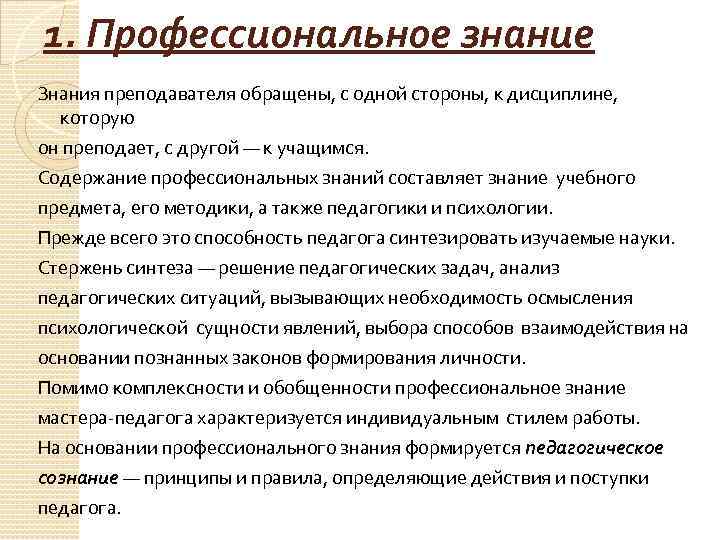 1. Профессиональное знание

Знания преподавателя обращены, с одной стороны, к дисциплине, которую

он преподает, с другой — к учащимся.

Содержание профессиональных знаний составляет знание учебного предмета, его методики, а также педагогики и психологии.

Прежде всего это способность педагога синтезировать изучаемые науки.

Стержень синтеза — решение педагогических задач, анализ педагогических ситуаций, вызывающих необходимость осмысления психологической сущности явлений, выбора способов взаимодействия на основании познанных законов формирования личности.

Помимо комплексности и обобщенности профессиональное знание мастера-педагога характеризуется индивидуальным стилем работы.

На основании профессионального знания формируется педагогическое сознание — принципы и правила, определяющие действия и поступки педагога.